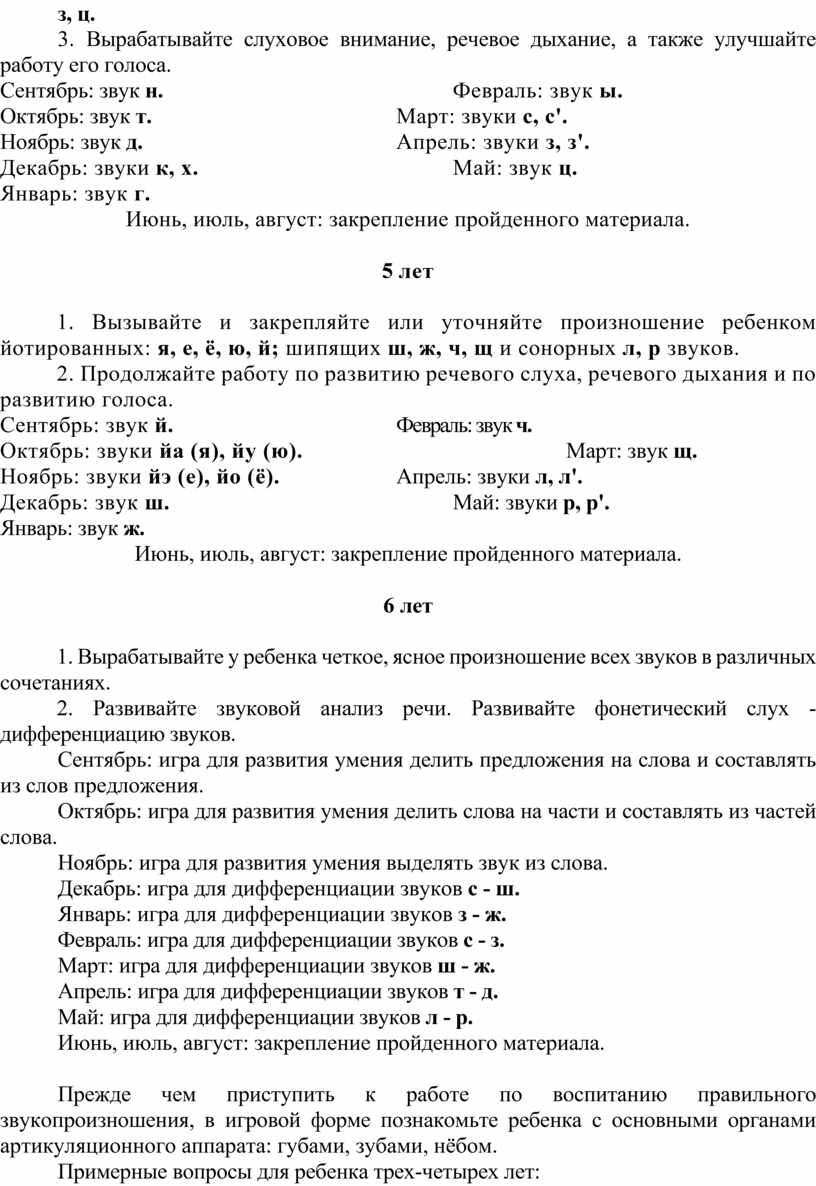 з, ц.

3. Вырабатывайте слуховое внимание, речевое дыхание, а также улучшайте работу его голоса.

Сентябрь: звук н.
Октябрь: звук т.
Ноябрь: звук д.
Декабрь: звуки к, х.
Январь: звук г.

Февраль: звук ы.
Март: звуки с, с'.
Апрель: звуки з, з'.
Май: звук ц.

Июнь, июль, август: закрепление пройденного материала.

5 лет

1. Вызывайте и закрепляйте или уточняйте произношение ребенком йотированных: я, е, ё, ю, й; шипящих ш, ж, ч, щ и сонорных л, р звуков.

2. Продолжайте работу по развитию речевого слуха, речевого дыхания и по развитию голоса.

Сентябрь: звук й.
Октябрь: звуки йа (я), йу (ю).
Ноябрь: звуки йэ (е), йо (ё).
Декабрь: звук ш.
Январь: звук ж.

Февраль: звук ч.
Март: звук щ.
Апрель: звуки л, л'.
Май: звуки р, р'.

Июнь, июль, август: закрепление пройденного материала.

6 лет

1. Вырабатывайте у ребенка четкое, ясное произношение всех звуков в различных сочетаниях.

2. Развивайте звуковой анализ речи. Развивайте фонетический слух - дифференциацию звуков.

Сентябрь: игра для развития умения делить предложения на слова и составлять из слов предложения.

Октябрь: игра для развития умения делить слова на части и составлять из частей слова.

Ноябрь: игра для развития умения выделять звук из слова.

Декабрь: игра для дифференциации звуков с - ш.

Январь: игра для дифференциации звуков з - ж.

Февраль: игра для дифференциации звуков с - з.

Март: игра для дифференциации звуков ш - ж.

Апрель: игра для дифференциации звуков т - д.

Май: игра для дифференциации звуков л - р.

Июнь, июль, август: закрепление пройденного материала.

Прежде чем приступить к работе по воспитанию правильного звукопроизношения, в игровой форме познакомьте ребенка с основными органами артикуляционного аппарата: губами, зубами, нёбом.

Примерные вопросы для ребенка трех-четырех лет: